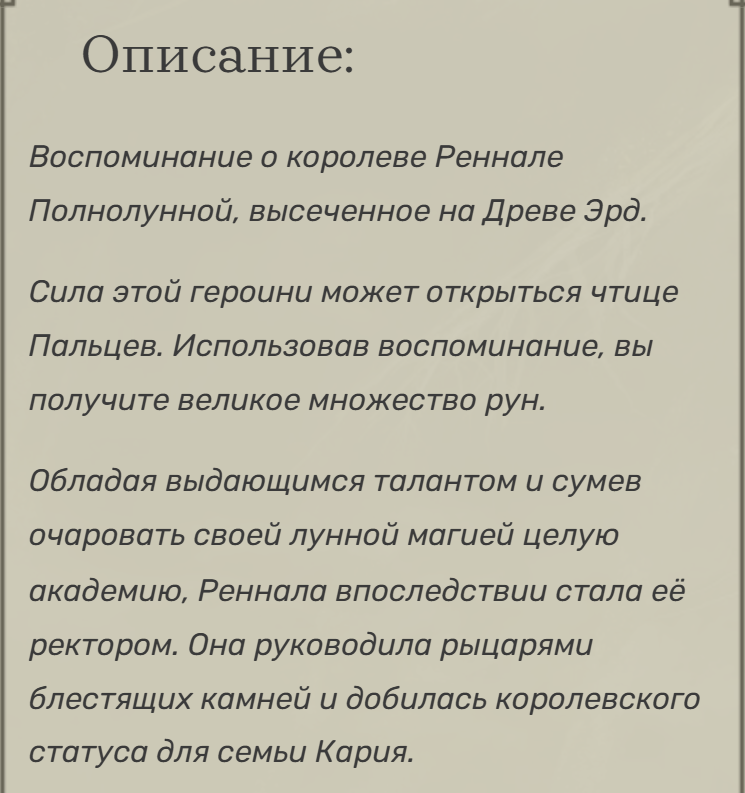 Описание:

Воспоминание о королеве Реннале Полнолунной, высеченное на Древе Эрд.

Сила этой героини может открыться чтице Пальцев. Использовав воспоминание, вы получите великое множество рун.

Обладая выдающимся талантом и сумев очаровать своей лунной магией целую академию, Реннала впоследствии стала её ректором. Она руководила рыцарями блестящих камней и добилась королевского статуса для семьи Кария.